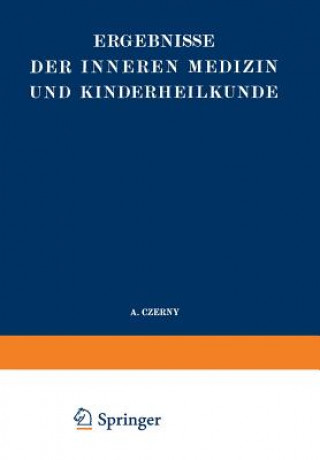 ERGEBNISSE
DER INNEREN MEDIZIN
UND KINDERHEILKUNDE

A. CZERNY

Springer